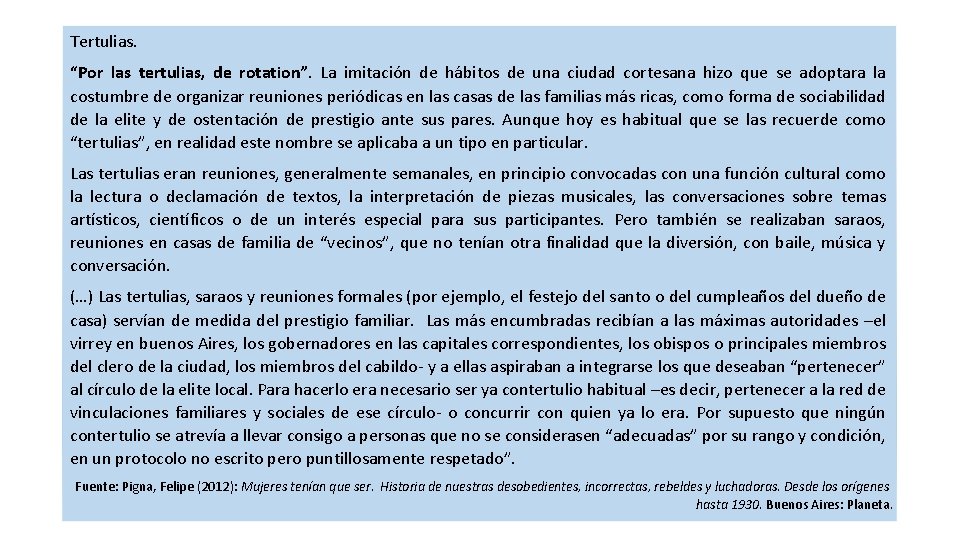 Tertulias.

“Por las tertulias, de rotation”. La imitación de hábitos de una ciudad cortesana hizo que se adoptara la costumbre de organizar reuniones periódicas en las casas de las familias más ricas, como forma de sociabilidad de la elite y de ostentación de prestigio ante sus pares. Aunque hoy es habitual que se las recuerde como “tertulias”, en realidad este nombre se aplicaba a un tipo en particular.

Las tertulias eran reuniones, generalmente semanales, en principio convocadas con una función cultural como la lectura o declamación de textos, la interpretación de piezas musicales, las conversaciones sobre temas artísticos, científicos o de un interés especial para sus participantes. Pero también se realizaban saraos, reuniones en casas de familia de “vecinos”, que no tenían otra finalidad que la diversión, con baile, música y conversación.

(…) Las tertulias, saraos y reuniones formales (por ejemplo, el festejo del santo o del cumpleaños del dueño de casa) servían de medida del prestigio familiar. Las más encumbradas recibían a las máximas autoridades –el virrey en buenos Aires, los gobernadores en las capitales correspondientes, los obispos o principales miembros del clero de la ciudad, los miembros del cabildo- y a ellas aspiraban a integrarse los que deseaban “pertenecer” al círculo de la elite local. Para hacerlo era necesario ser ya contertulio habitual –es decir, pertenecer a la red de vinculaciones familiares y sociales de ese círculo- o concurrir con quien ya lo era. Por supuesto que ningún contertulio se atrevía a llevar consigo a personas que no se considerasen “adecuadas” por su rango y condición, en un protocolo no escrito pero puntillosamente respetado”.

Fuente: Pigna, Felipe (2012): Mujeres tenían que ser. Historia de nuestras desobedientes, incorrectas, rebeldes y luchadoras. Desde los orígenes hasta 1930. Buenos Aires: Planeta.